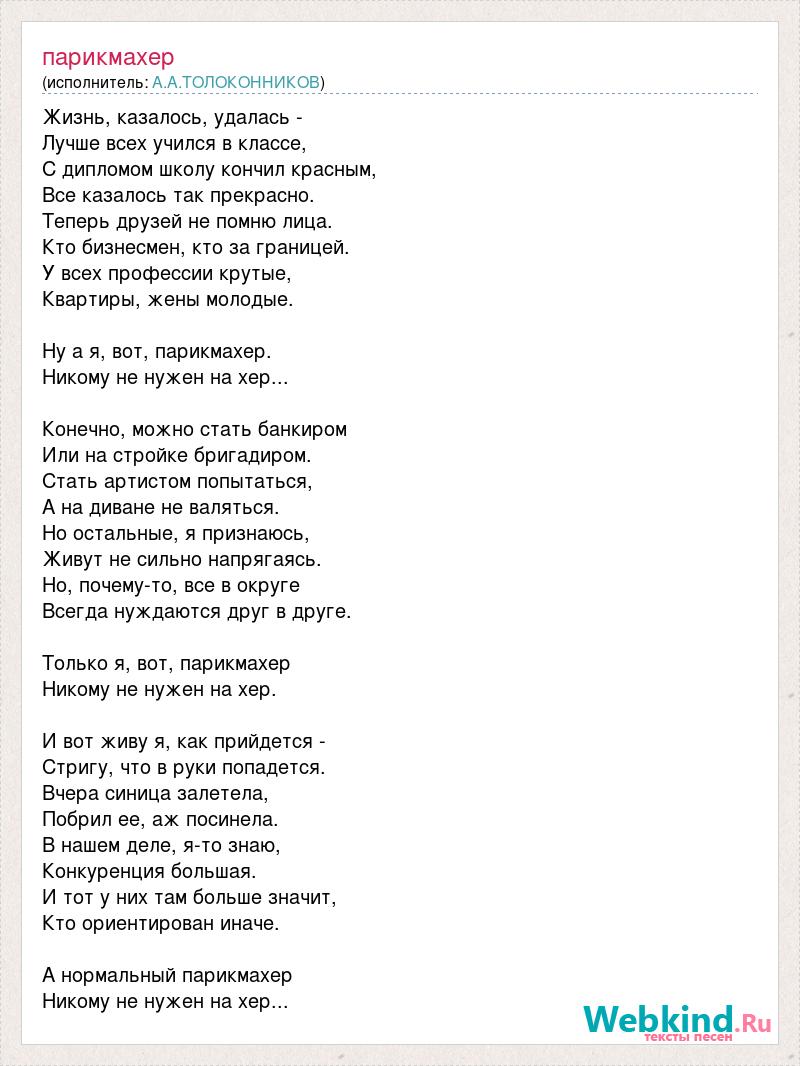 парикмахер
(исполнитель: А.А.ТОЛОКОННИКОВ)

Жизнь, казалось, удалась -
Лучше всех учился в классе,
С дипломом школу кончил красным,
Все казалось так прекрасно.
Теперь друзей не помню лица.
Кто бизнесмен, кто за границей.
У всех профессии крутые,
Квартиры, жены молодые.

Ну а я, вот, парикмахер.
Никому не нужен на хер...

Конечно, можно стать банкиром
Или на стройке бригадиром.
Стать артистом попытаться,
А на диване не валяться.
Но остальные, я признаюсь,
Живут не сильно напрягаясь.
Но, почему-то, все в округе
Всегда нуждаются друг в друге.

Только я, вот, парикмахер
Никому не нужен на хер.

И вот живу я, как прийдется -
Стригу, что в руки попадется.
Вчера синица залетела,
Побрил ее, аж посинела.
В нашем деле, я-то знаю,
Конкуренция большая.
И тот у них там больше значит,
Кто ориентирован иначе.

А нормальный парикмахер
Никому не нужен на хер...

Webkind.Ru
тексты песен